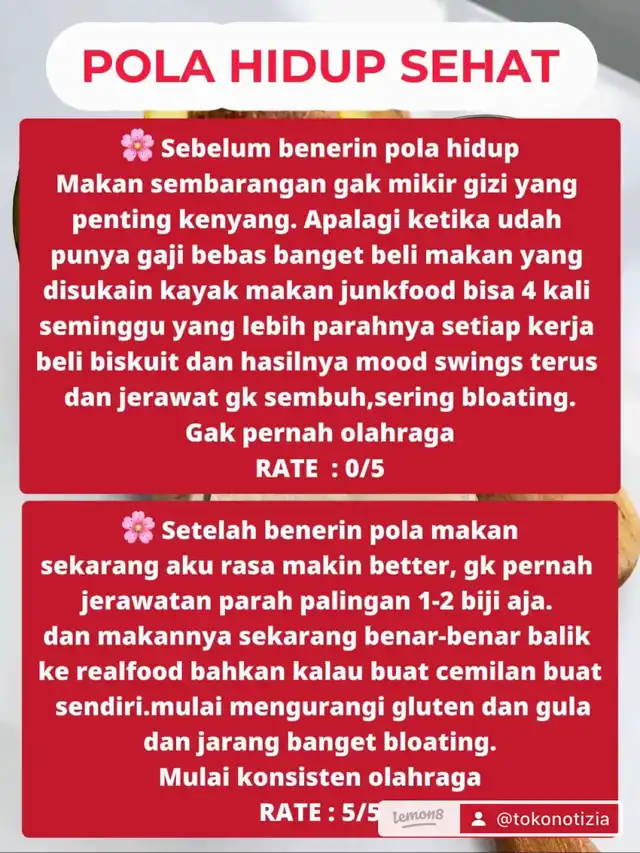 POLA HIDUP SEHAT

🌸 Sebelum benerin pola hidup
Makan sembarangan gak mikir gizi yang penting kenyang. Apalagi ketika udah punya gaji bebas banget beli makan yang disukain kayak makan junkfood bisa 4 kali seminggu yang lebih parahnya setiap kerja beli biskuit dan hasilnya mood swings terus dan jerawat gk sembuh,sering bloating.
Gak pernah olahraga
RATE : 0/5

🌸 Setelah benerin pola makan
sekarang aku rasa makin better, gk pernah jerawatan parah palingan 1-2 biji aja.
dan makannya sekarang benar-benar balik ke realfood bahkan kalau buat cemilan buat sendiri.mulai mengurangi gluten dan gula dan jarang banget bloating.
Mulai konsisten olahraga
RATE : 5/5

lemon8 @tokonotizia